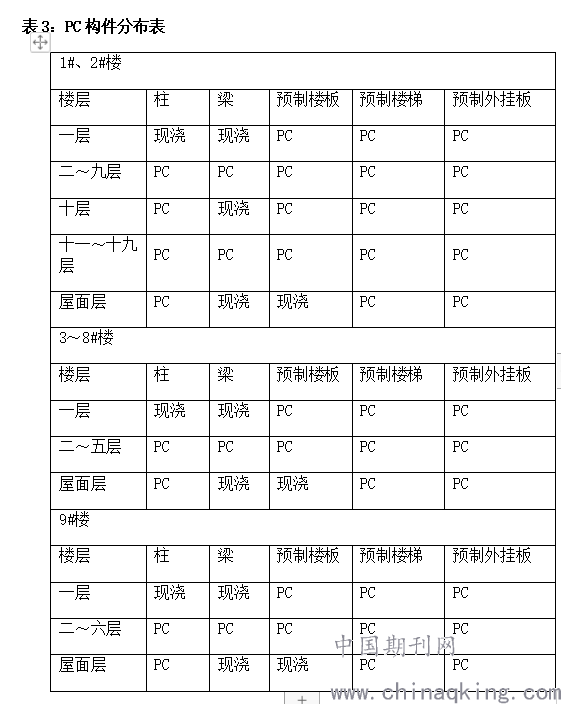 表 3：PC 构件分布表

| 1#、2#楼 | | | | | |
|---|---|---|---|---|---|
| 楼层 | 柱 | 梁 | 预制楼板 | 预制楼梯 | 预制外挂板 |
| 一层 | 现浇 | 现浇 | PC | PC | PC |
| 二～九层 | PC | PC | PC | PC | PC |
| 十层 | PC | 现浇 | PC | PC | PC |
| 十一～十九层 | PC | PC | PC | PC | PC |
| 屋面层 | PC | 现浇 | 现浇 | PC | PC |
| 3～8#楼 | | | | | |
| 楼层 | 柱 | 梁 | 预制楼板 | 预制楼梯 | 预制外挂板 |
| 一层 | 现浇 | 现浇 | PC | PC | PC |
| 二～五层 | PC | PC | PC | PC | PC |
| 屋面层 | PC | 现浇 | 现浇 | PC | PC |
| 9#楼 | | | | | |
| 楼层 | 柱 | 梁 | 预制楼板 | 预制楼梯 | 预制外挂板 |
| 一层 | 现浇 | 现浇 | PC | PC | PC |
| 二～六层 | PC | PC | PC | PC | PC |
| 屋面层 | PC | 现浇 | 现浇 | PC | PC |

中国期刊网
www.chinaqking.com